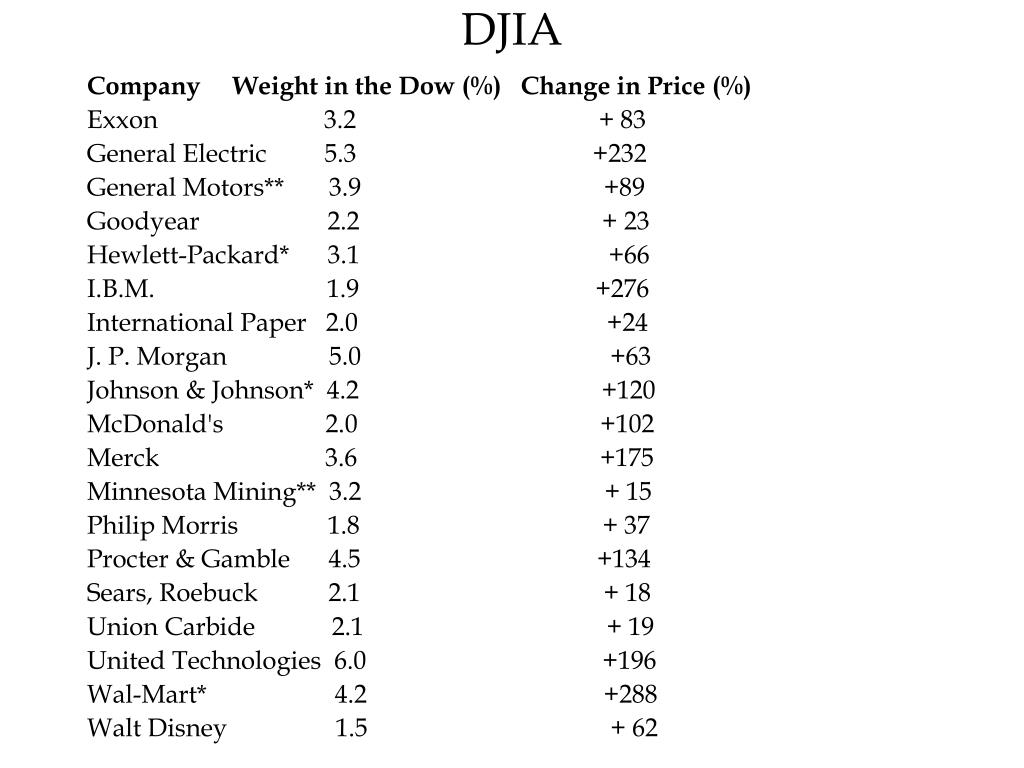 DJIA

| Company | Weight in the Dow (%) | Change in Price (%) |
|---|---|---|
| Exxon | 3.2 | + 83 |
| General Electric | 5.3 | +232 |
| General Motors** | 3.9 | +89 |
| Goodyear | 2.2 | + 23 |
| Hewlett-Packard* | 3.1 | +66 |
| I.B.M. | 1.9 | +276 |
| International Paper | 2.0 | +24 |
| J. P. Morgan | 5.0 | +63 |
| Johnson & Johnson* | 4.2 | +120 |
| McDonald's | 2.0 | +102 |
| Merck | 3.6 | +175 |
| Minnesota Mining** | 3.2 | + 15 |
| Philip Morris | 1.8 | + 37 |
| Procter & Gamble | 4.5 | +134 |
| Sears, Roebuck | 2.1 | + 18 |
| Union Carbide | 2.1 | + 19 |
| United Technologies | 6.0 | +196 |
| Wal-Mart* | 4.2 | +288 |
| Walt Disney | 1.5 | + 62 |